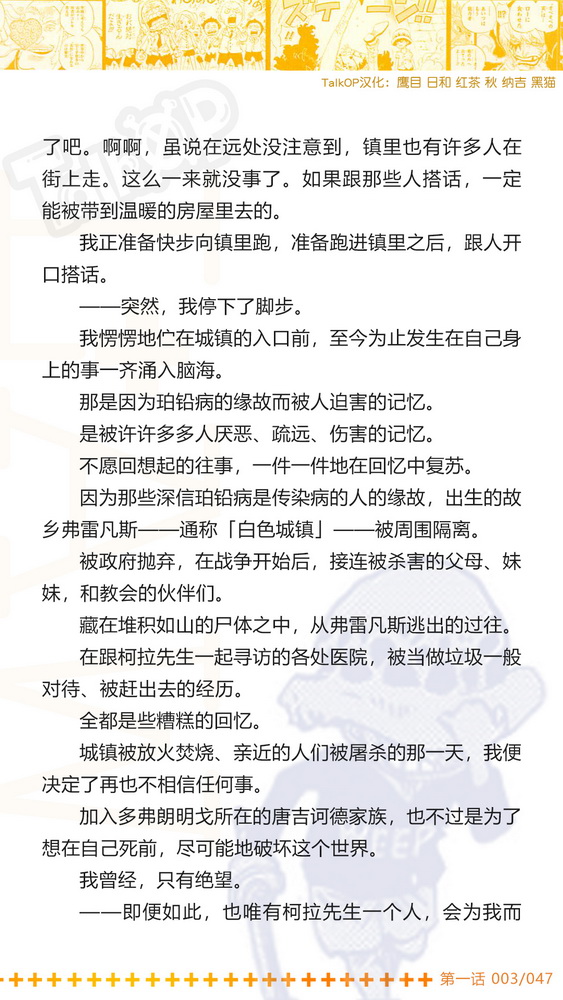 TalkOP汉化：鹰目 日和 红茶 秋 纳吉 黑猫

了吧。啊啊，虽说在远处没注意到，镇里也有许多人在街上走。这么一来就没事了。如果跟那些人搭话，一定能被带到温暖的房屋里去的。

我正准备快步向镇里跑，准备跑进镇里之后，跟人开口搭话。

——突然，我停下了脚步。

我愣愣地伫在城镇的入口前，至今为止发生在自己身上的事一齐涌入脑海。

那是因为珀铅病的缘故而被人迫害的记忆。

是被许许多多人厌恶、疏远、伤害的记忆。

不愿回想起的往事，一件一件地在回忆中复苏。

因为那些深信珀铅病是传染病的人的缘故，出生的故乡弗雷凡斯——通称「白色城镇」——被周围隔离。

被政府抛弃，在战争开始后，接连被杀害的父母、妹妹，和教会的伙伴们。

藏在堆积如山的尸体之中，从弗雷凡斯逃出的过往。

在跟柯拉先生一起寻访的各处医院，被当做垃圾一般对待、被赶出去的经历。

全都是些糟糕的回忆。

城镇被放火焚烧、亲近的人们被屠杀的那一天，我便决定了再也不相信任何事。

加入多弗朗明戈所在的唐吉诃德家族，也不过是为了想在自己死前，尽可能地破坏这个世界。

我曾经，只有绝望。

——即便如此，也唯有柯拉先生一个人，会为我而

第一话 003/047